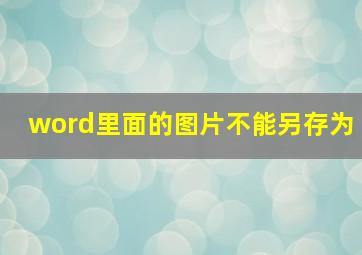 word里面的图片不能另存为